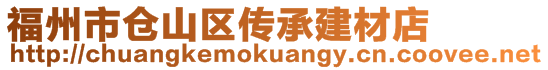 福州市仓山区传承建材店
http://chuangkemokuangy.cn.coovee.net